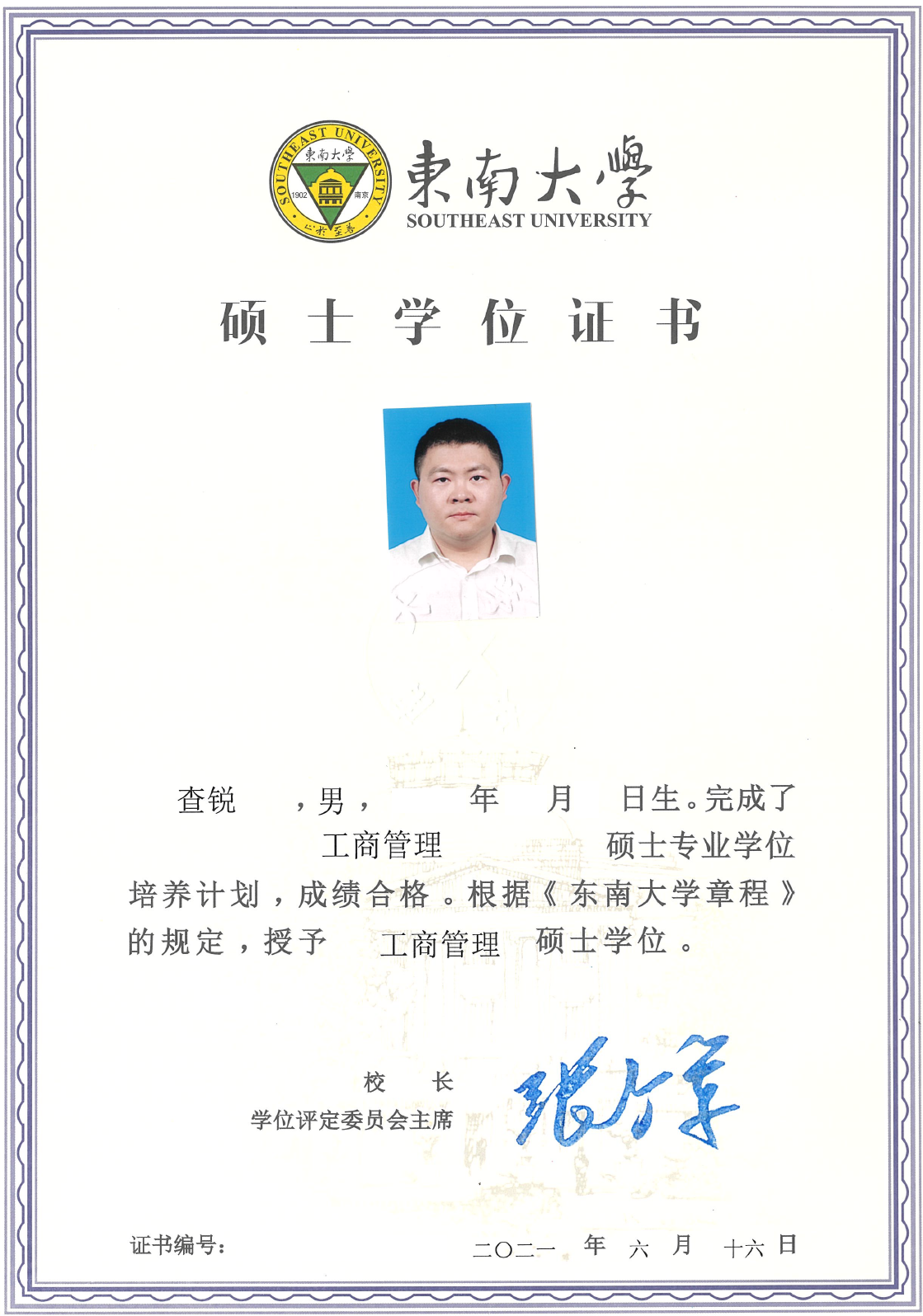 SOUTHEAST UNIVERSITY
東南大學
1902 南京
止於至善

東南大學
SOUTHEAST UNIVERSITY

硕 士 学 位 证 书

查锐 ，男， 年 月 日生。完成了 工商管理 硕士专业学位培养计划，成绩合格。根据《东南大学章程》的规定，授予 工商管理 硕士学位。

校 长
学位评定委员会主席
张广军

证书编号：

二〇二一 年 六 月 十六 日